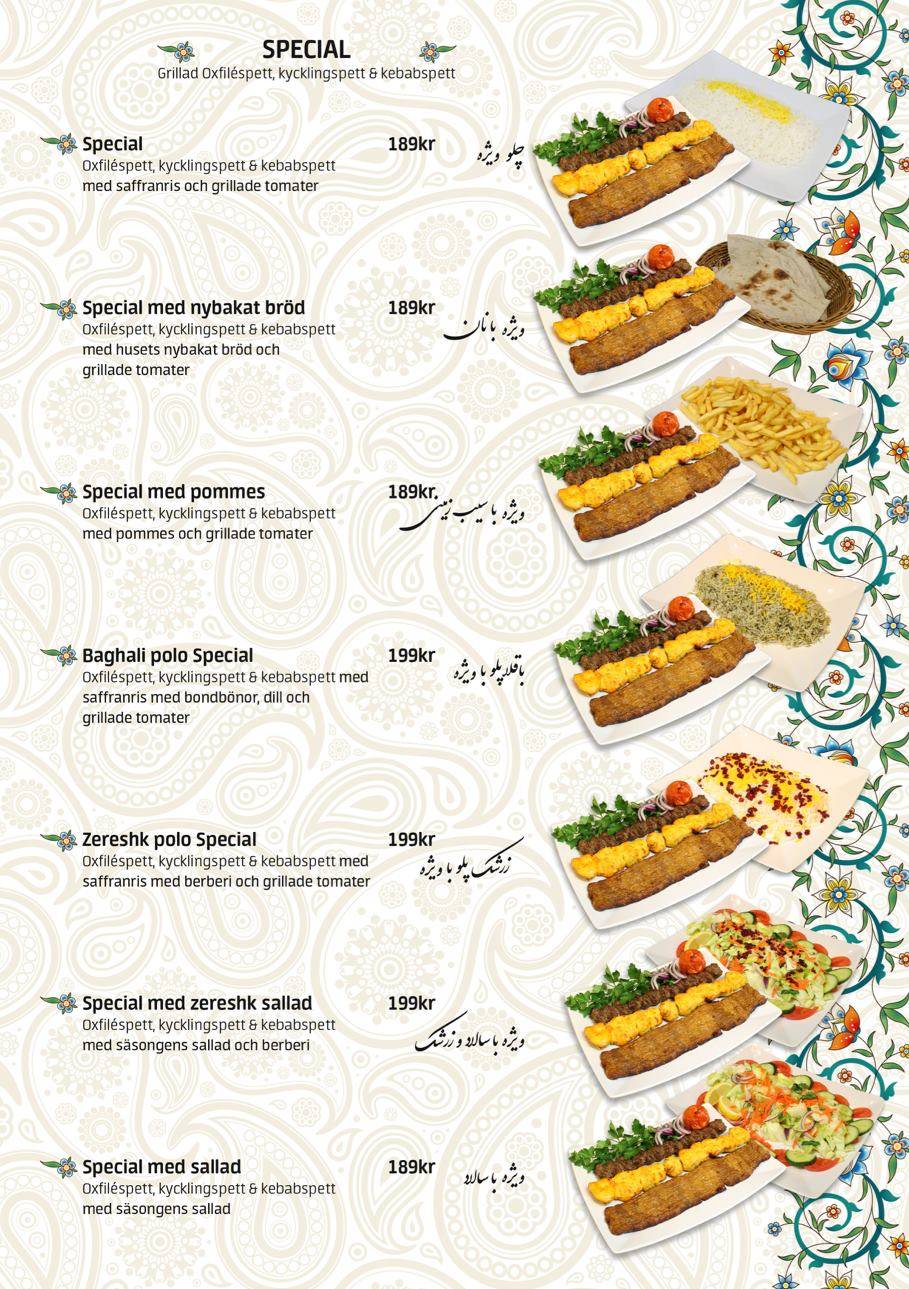 SPECIAL
Grillad Oxfiléspett, kycklingspett & kebabspett

Special 189kr چلو ویژه
Oxfiléspett, kycklingspett & kebabspett med saffranris och grillade tomater

Special med nybakat bröd 189kr ویژه با نان
Oxfiléspett, kycklingspett & kebabspett med husets nybakat bröd och grillade tomater

Special med pommes 189kr. ویژه با سیب زمینی
Oxfiléspett, kycklingspett & kebabspett med pommes och grillade tomater

Baghali polo Special 199kr باقلا پلو با ویژه
Oxfiléspett, kycklingspett & kebabspett med saffranris med bondbönor, dill och grillade tomater

Zereshk polo Special 199kr زرشک پلو با ویژه
Oxfiléspett, kycklingspett & kebabspett med saffranris med berberi och grillade tomater

Special med zereshk sallad 199kr ویژه با سالاد و زرشک
Oxfiléspett, kycklingspett & kebabspett med säsongens sallad och berberi

Special med sallad 189kr ویژه با سالاد
Oxfiléspett, kycklingspett & kebabspett med säsongens sallad